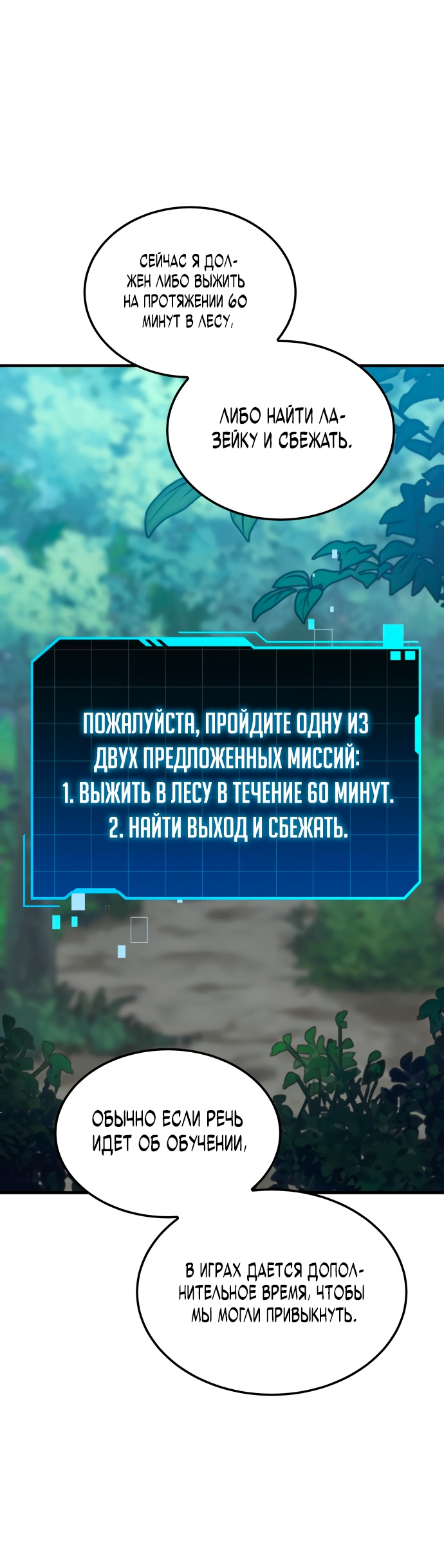 СЕЙЧАС Я ДОЛЖЕН ЛИБО ВЫЖИТЬ НА ПРОТЯЖЕНИИ 60 МИНУТ В ЛЕСУ,

ЛИБО НАЙТИ ЛАЗЕЙКУ И СБЕЖАТЬ.

ПОЖАЛУЙСТА, ПРОЙДИТЕ ОДНУ ИЗ ДВУХ ПРЕДЛОЖЕННЫХ МИССИЙ:
1. ВЫЖИТЬ В ЛЕСУ В ТЕЧЕНИЕ 60 МИНУТ.
2. НАЙТИ ВЫХОД И СБЕЖАТЬ.

ОБЫЧНО ЕСЛИ РЕЧЬ ИДЕТ ОБ ОБУЧЕНИИ,

В ИГРАХ ДАЕТСЯ ДОПОЛНИТЕЛЬНОЕ ВРЕМЯ, ЧТОБЫ МЫ МОГЛИ ПРИВЫКНУТЬ.